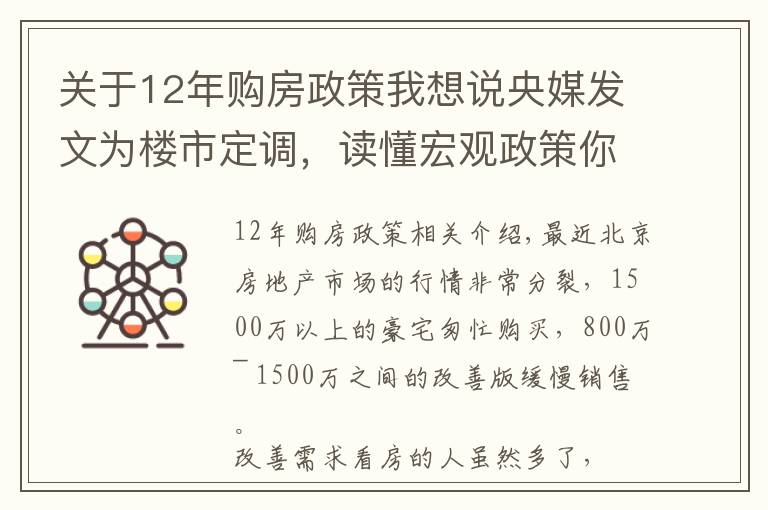 关于12年购房政策我想说央媒发文为楼市定调，读懂宏观政策你

12年购房政策相关介绍，最近北京房地产市场的行情非常分裂，1500万以上的豪宅匆忙购买，800万－1500万之间的改善版缓慢销售。

改善需求看房的人虽然多了，